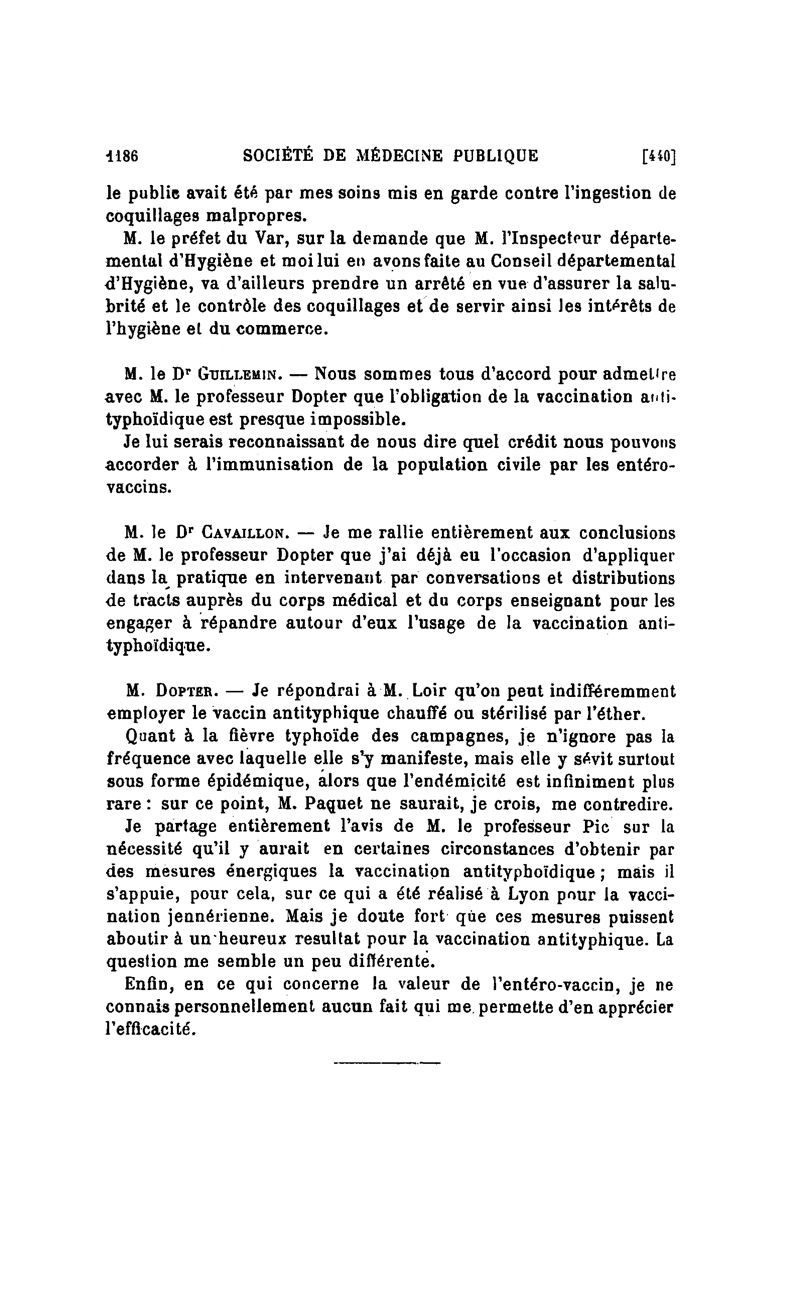 1186 SOCIÉTÉ DE MÉDECINE PUBLIQUE [440]

le public avait été par mes soins mis en garde contre l'ingestion de coquillages malpropres.

M. le préfet du Var, sur la demande que M. l'Inspecteur départemental d'Hygiène et moi lui en avons faite au Conseil départemental d'Hygiène, va d'ailleurs prendre un arrêté en vue d'assurer la salubrité et le contrôle des coquillages et de servir ainsi les intérêts de l'hygiène et du commerce.

M. le Dr Guillemin. — Nous sommes tous d'accord pour admettre avec M. le professeur Dopter que l'obligation de la vaccination antityphoïdique est presque impossible.

Je lui serais reconnaissant de nous dire quel crédit nous pouvons accorder à l'immunisation de la population civile par les entéro-vaccins.

M. le Dr Cavaillon. — Je me rallie entièrement aux conclusions de M. le professeur Dopter que j'ai déjà eu l'occasion d'appliquer dans la pratique en intervenant par conversations et distributions de tracts auprès du corps médical et du corps enseignant pour les engager à répandre autour d'eux l'usage de la vaccination antityphoïdique.

M. Dopter. — Je répondrai à M. Loir qu'on peut indifféremment employer le vaccin antityphique chauffé ou stérilisé par l'éther.

Quant à la fièvre typhoïde des campagnes, je n'ignore pas la fréquence avec laquelle elle s'y manifeste, mais elle y sévit surtout sous forme épidémique, alors que l'endémicité est infiniment plus rare : sur ce point, M. Paquet ne saurait, je crois, me contredire.

Je partage entièrement l'avis de M. le professeur Pic sur la nécessité qu'il y aurait en certaines circonstances d'obtenir par des mesures énergiques la vaccination antityphoïdique ; mais il s'appuie, pour cela, sur ce qui a été réalisé à Lyon pour la vaccination jennérienne. Mais je doute fort que ces mesures puissent aboutir à un heureux resultat pour la vaccination antityphique. La question me semble un peu différente.

Enfin, en ce qui concerne la valeur de l'entéro-vaccin, je ne connais personnellement aucun fait qui me permette d'en apprécier l'efficacité.